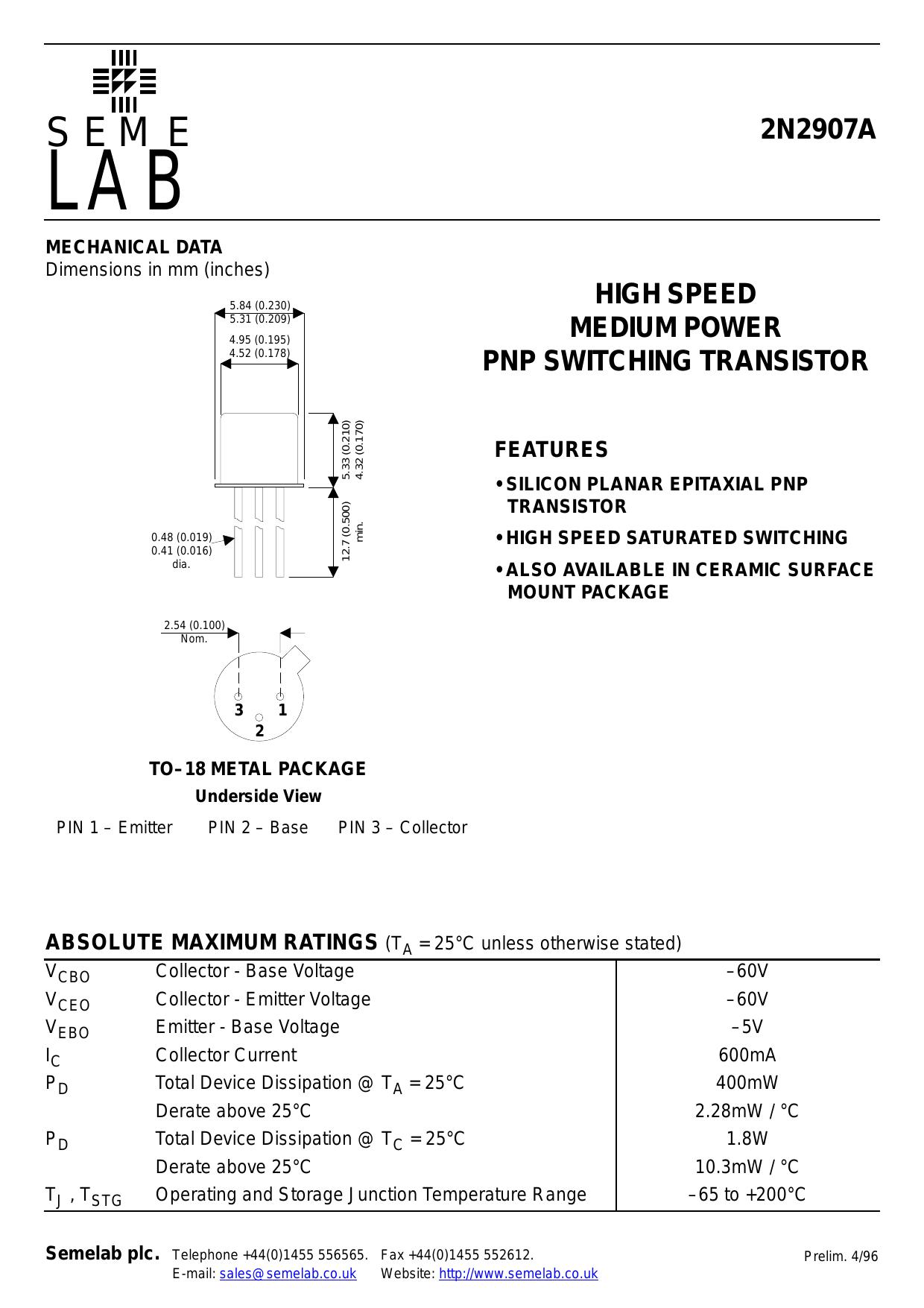 SEME
LAB

2N2907A

MECHANICAL DATA
Dimensions in mm (inches)

5.84 (0.230)
5.31 (0.209)
4.95 (0.195)
4.52 (0.178)
5.33 (0.210)
4.32 (0.170)
12.7 (0.500) min.
0.48 (0.019)
0.41 (0.016)
dia.
2.54 (0.100)
Nom.
3 1
2

TO–18 METAL PACKAGE
Underside View

PIN 1 – Emitter PIN 2 – Base PIN 3 – Collector

HIGH SPEED
MEDIUM POWER
PNP SWITCHING TRANSISTOR

FEATURES
• SILICON PLANAR EPITAXIAL PNP TRANSISTOR
• HIGH SPEED SATURATED SWITCHING
• ALSO AVAILABLE IN CERAMIC SURFACE MOUNT PACKAGE

ABSOLUTE MAXIMUM RATINGS ($T_A = 25°C$ unless otherwise stated)

| | | |
|---|---|---|
| $V_{CBO}$ | Collector - Base Voltage | –60V |
| $V_{CEO}$ | Collector - Emitter Voltage | –60V |
| $V_{EBO}$ | Emitter - Base Voltage | –5V |
| $I_C$ | Collector Current | 600mA |
| $P_D$ | Total Device Dissipation @ $T_A = 25°C$ | 400mW |
| | Derate above 25°C | 2.28mW / °C |
| $P_D$ | Total Device Dissipation @ $T_C = 25°C$ | 1.8W |
| | Derate above 25°C | 10.3mW / °C |
| $T_J$ , $T_{STG}$ | Operating and Storage Junction Temperature Range | –65 to +200°C |

Semelab plc. Telephone +44(0)1455 556565. Fax +44(0)1455 552612.
E-mail: sales@semelab.co.uk Website: http://www.semelab.co.uk

Prelim. 4/96